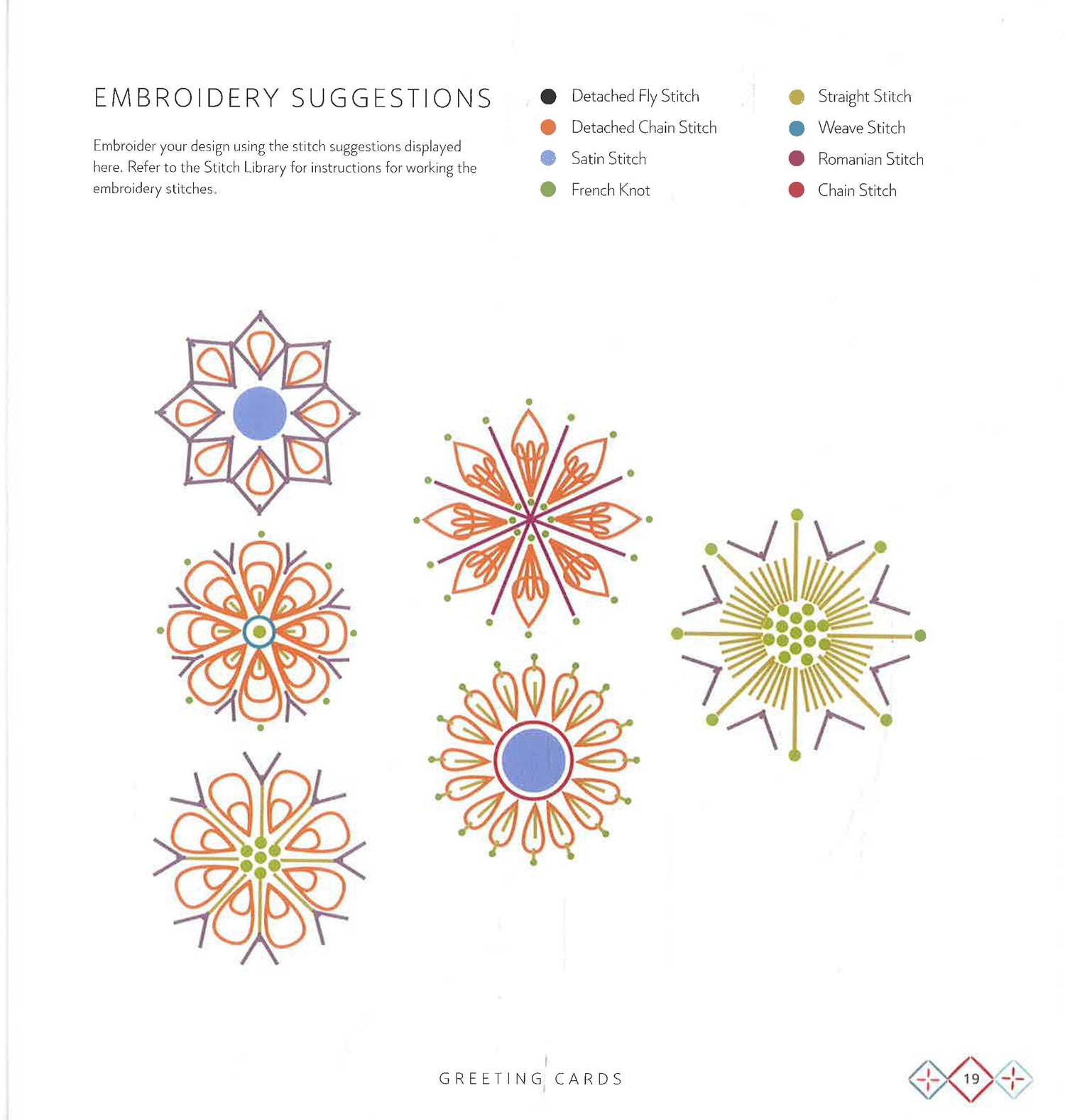 EMBROIDERY SUGGESTIONS

Embroider your design using the stitch suggestions displayed here. Refer to the Stitch Library for instructions for working the embroidery stitches.

• Detached Fly Stitch
• Detached Chain Stitch
• Satin Stitch
• French Knot

• Straight Stitch
• Weave Stitch
• Romanian Stitch
• Chain Stitch

GREETING CARDS

19